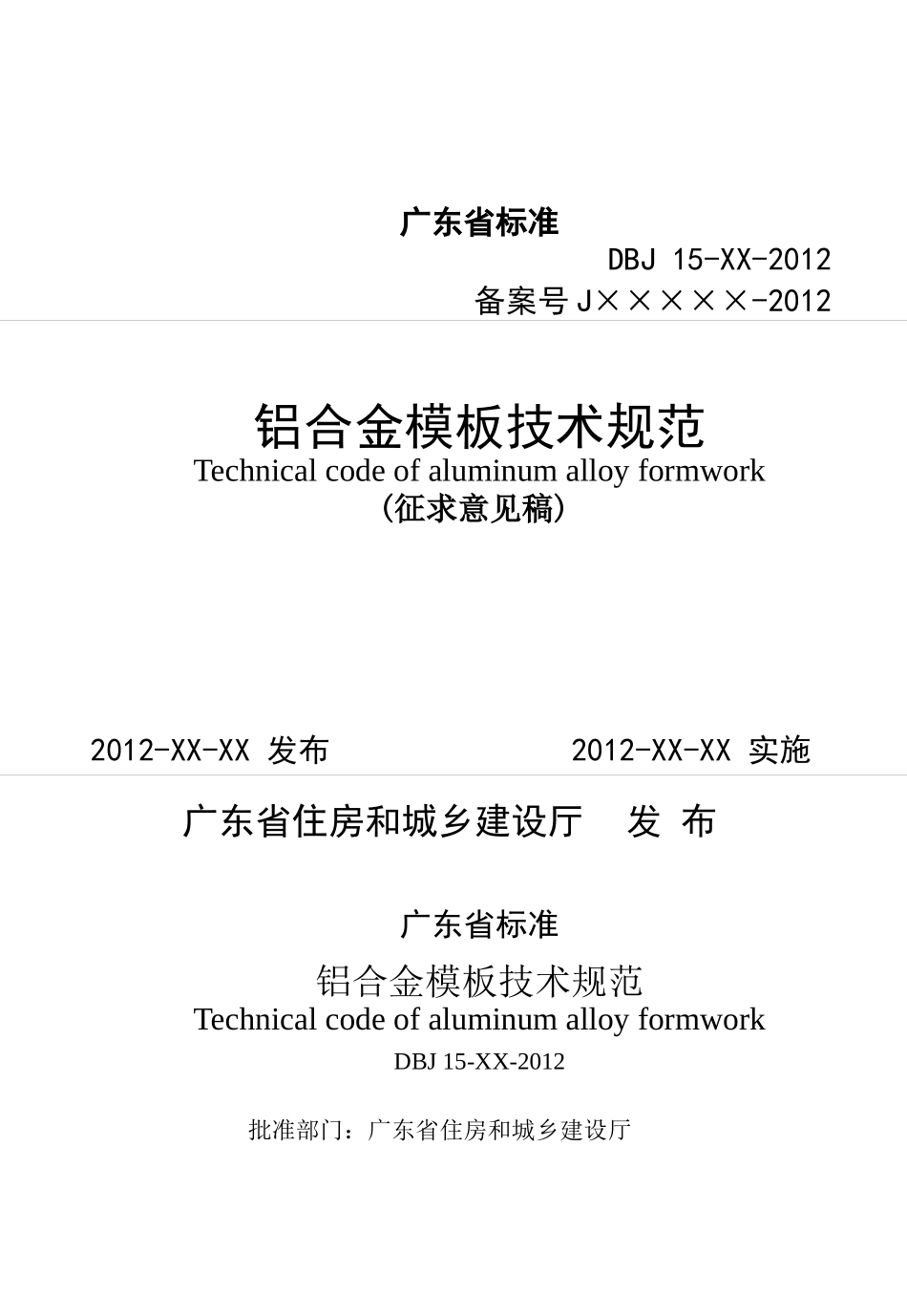 广东省标准

DBJ 15-XX-2012

备案号 J×××××-2012

铝合金模板技术规范

Technical code of aluminum alloy formwork

(征求意见稿)

2012-XX-XX 发布

2012-XX-XX 实施

广东省住房和城乡建设厅 发 布

广东省标准

铝合金模板技术规范

Technical code of aluminum alloy formwork

DBJ 15-XX-2012

批准部门：广东省住房和城乡建设厅